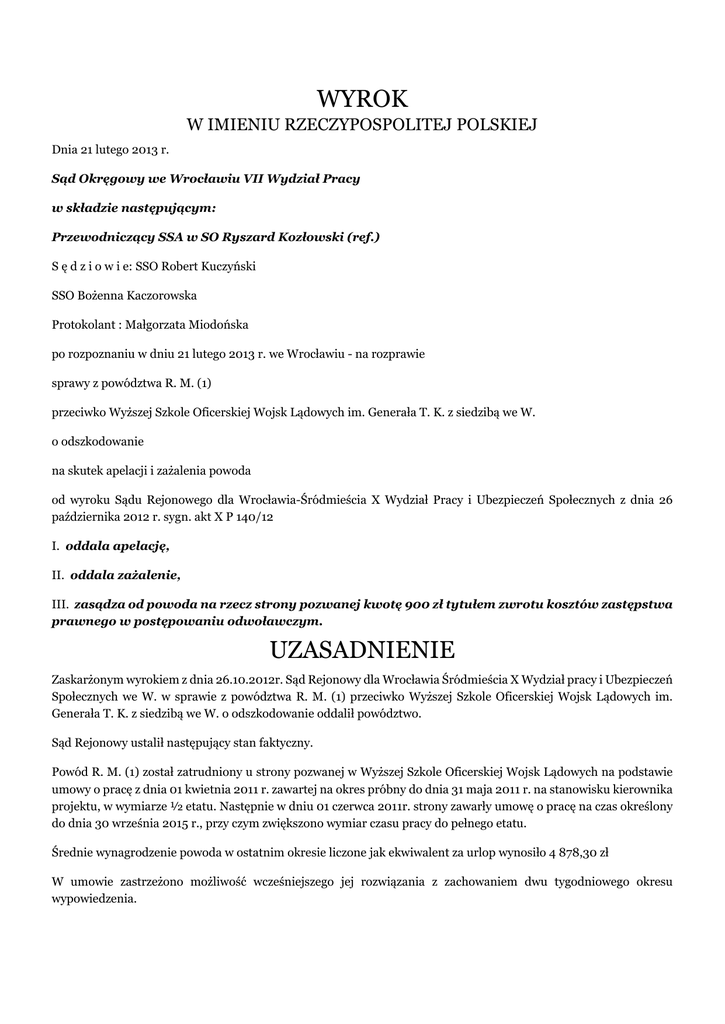 WYROK
W IMIENIU RZECZYPOSPOLITEJ POLSKIEJ

Dnia 21 lutego 2013 r.

Sąd Okręgowy we Wrocławiu VII Wydział Pracy

w składzie następującym:

Przewodniczący SSA w SO Ryszard Kozłowski (ref.)

S ę d z i o w i e: SSO Robert Kuczyński

SSO Bożenna Kaczorowska

Protokolant : Małgorzata Miodońska

po rozpoznaniu w dniu 21 lutego 2013 r. we Wrocławiu - na rozprawie

sprawy z powództwa R. M. (1)

przeciwko Wyższej Szkole Oficerskiej Wojsk Lądowych im. Generała T. K. z siedzibą we W.

o odszkodowanie

na skutek apelacji i zażalenia powoda

od wyroku Sądu Rejonowego dla Wrocławia-Śródmieścia X Wydział Pracy i Ubezpieczeń Społecznych z dnia 26 października 2012 r. sygn. akt X P 140/12

I. oddala apelację,

II. oddala zażalenie,

III. zasądza od powoda na rzecz strony pozwanej kwotę 900 zł tytułem zwrotu kosztów zastępstwa prawnego w postępowaniu odwoławczym.

UZASADNIENIE

Zaskarżonym wyrokiem z dnia 26.10.2012r. Sąd Rejonowy dla Wrocławia Śródmieścia X Wydział pracy i Ubezpieczeń Społecznych we W. w sprawie z powództwa R. M. (1) przeciwko Wyższej Szkole Oficerskiej Wojsk Lądowych im. Generała T. K. z siedzibą we W. o odszkodowanie oddalił powództwo.

Sąd Rejonowy ustalił następujący stan faktyczny.

Powód R. M. (1) został zatrudniony u strony pozwanej w Wyższej Szkole Oficerskiej Wojsk Lądowych na podstawie umowy o pracę z dnia 01 kwietnia 2011 r. zawartej na okres próbny do dnia 31 maja 2011 r. na stanowisku kierownika projektu, w wymiarze ½ etatu. Następnie w dniu 01 czerwca 2011r. strony zawarły umowę o pracę na czas określony do dnia 30 września 2015 r., przy czym zwiększono wymiar czasu pracy do pełnego etatu.

Średnie wynagrodzenie powoda w ostatnim okresie liczone jak ekwiwalent za urlop wynosiło 4 878,30 zł

W umowie zastrzeżono możliwość wcześniejszego jej rozwiązania z zachowaniem dwu tygodniowego okresu wypowiedzenia.